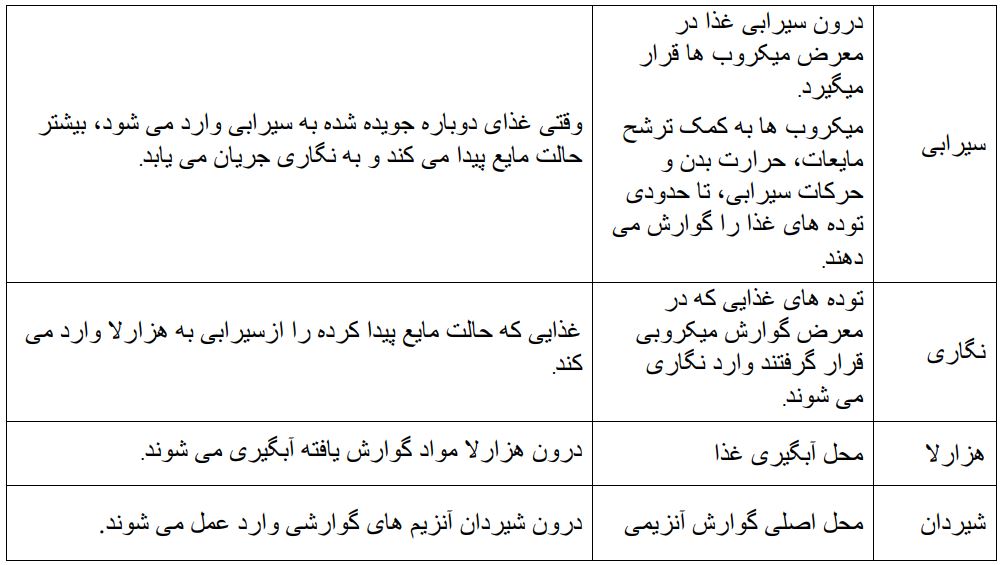 | سیرابی | درون سیرابی غذا در معرض میکروب ها قرار میگیرد. میکروب ها به کمک ترشح مایعات، حرارت بدن و حرکات سیرابی، تا حدودی توده های غذا را گوارش می دهند. | وقتی غذای دوباره جویده شده به سیرابی وارد می شود، بیشتر حالت مایع پیدا می کند و به نگاری جریان می یابد. |
|---|---|---|
| نگاری | توده های غذایی که در معرض گوارش میکروبی قرار گرفتند وارد نگاری می شوند. | غذایی که حالت مایع پیدا کرده را ازسیرابی به هزارلا وارد می کند. |
| هزارلا | محل آبگیری غذا | درون هزارلا مواد گوارش یافته آبگیری می شوند. |
| شیردان | محل اصلی گوارش آنزیمی | درون شیردان آنزیم های گوارشی وارد عمل می شوند. |